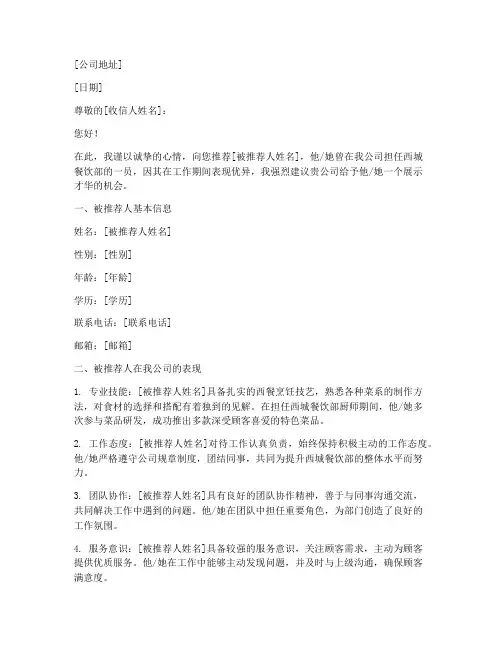 [公司地址]

[日期]

尊敬的[收信人姓名]：

您好！

在此，我谨以诚挚的心情，向您推荐[被推荐人姓名]，他/她曾在我公司担任西城餐饮部的一员，因其在工作期间表现优异，我强烈建议贵公司给予他/她一个展示才华的机会。

一、被推荐人基本信息

姓名：[被推荐人姓名]

性别：[性别]

年龄：[年龄]

学历：[学历]

联系电话：[联系电话]

邮箱：[邮箱]

二、被推荐人在我公司的表现

1. 专业技能：[被推荐人姓名]具备扎实的西餐烹饪技艺，熟悉各种菜系的制作方法，对食材的选择和搭配有着独到的见解。在担任西城餐饮部厨师期间，他/她多次参与菜品研发，成功推出多款深受顾客喜爱的特色菜品。

2. 工作态度：[被推荐人姓名]对待工作认真负责，始终保持积极主动的工作态度。他/她严格遵守公司规章制度，团结同事，共同为提升西城餐饮部的整体水平而努力。

3. 团队协作：[被推荐人姓名]具有良好的团队协作精神，善于与同事沟通交流，共同解决工作中遇到的问题。他/她在团队中担任重要角色，为部门创造了良好的工作氛围。

4. 服务意识：[被推荐人姓名]具备较强的服务意识，关注顾客需求，主动为顾客提供优质服务。他/她在工作中能够主动发现问题，并及时与上级沟通，确保顾客满意度。